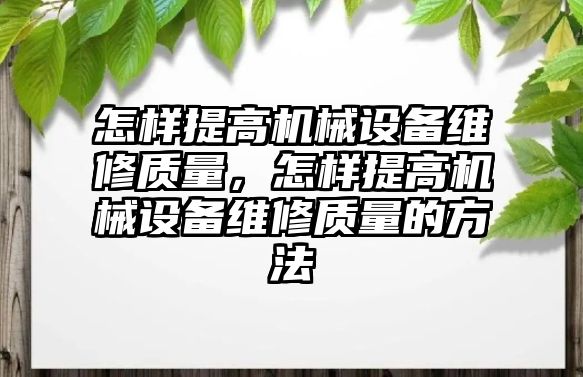 怎样提高机械设备维修质量，怎样提高机械设备维修质量的方法